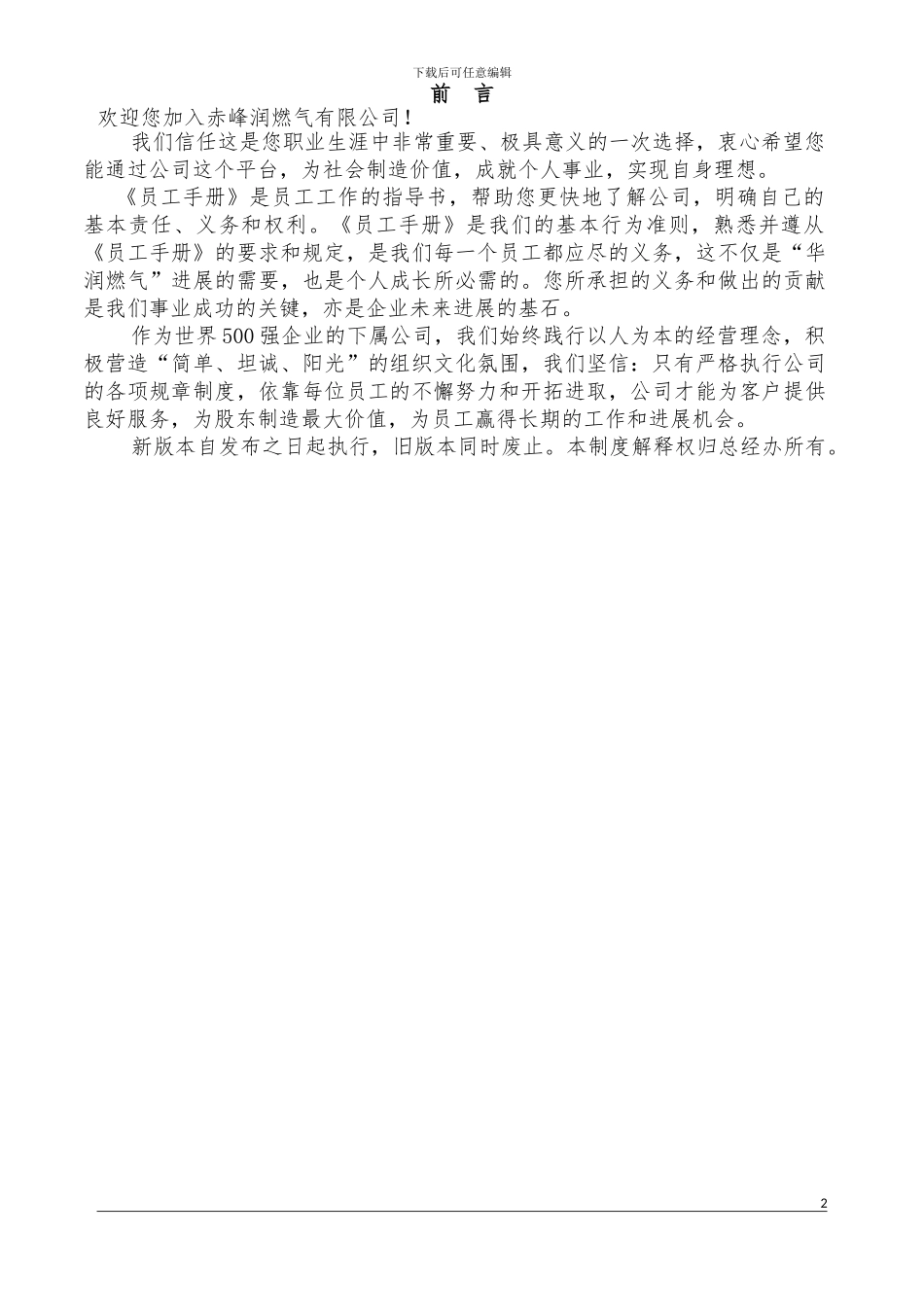 下载后可任意编辑

前 言

欢迎您加入赤峰润燃气有限公司！

我们信任这是您职业生涯中非常重要、极具意义的一次选择，衷心希望您能通过公司这个平台，为社会制造价值，成就个人事业，实现自身理想。

《员工手册》是员工工作的指导书，帮助您更快地了解公司，明确自己的基本责任、义务和权利。《员工手册》是我们的基本行为准则，熟悉并遵从《员工手册》的要求和规定，是我们每一个员工都应尽的义务，这不仅是“华润燃气”进展的需要，也是个人成长所必需的。您所承担的义务和做出的贡献是我们事业成功的关键，亦是企业未来进展的基石。

作为世界500强企业的下属公司，我们始终践行以人为本的经营理念，积极营造“简单、坦诚、阳光”的组织文化氛围，我们坚信：只有严格执行公司的各项规章制度，依靠每位员工的不懈努力和开拓进取，公司才能为客户提供良好服务，为股东制造最大价值，为员工赢得长期的工作和进展机会。

新版本自发布之日起执行，旧版本同时废止。本制度解释权归总经办所有。

2